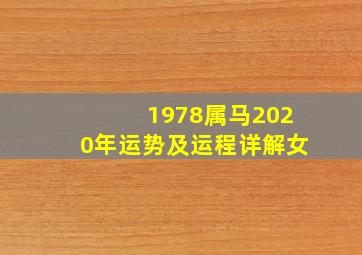 1978属马2020年运势及运程详解女